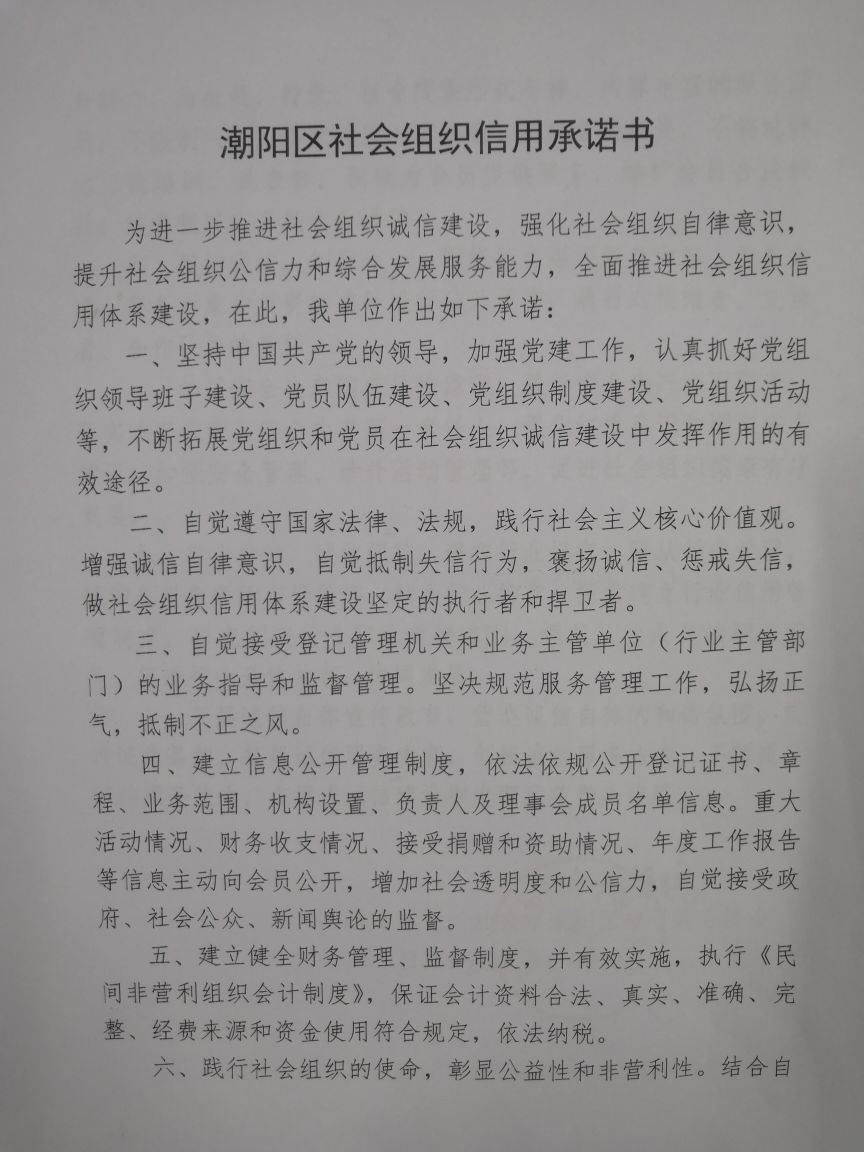 潮阳区社会组织信用承诺书

为进一步推进社会组织诚信建设，强化社会组织自律意识，提升社会组织公信力和综合发展服务能力，全面推进社会组织信用体系建设，在此，我单位作出如下承诺：

一、坚持中国共产党的领导，加强党建工作，认真抓好党组织领导班子建设、党员队伍建设、党组织制度建设、党组织活动等，不断拓展党组织和党员在社会组织诚信建设中发挥作用的有效途径。

二、自觉遵守国家法律、法规，践行社会主义核心价值观。增强诚信自律意识，自觉抵制失信行为，褒扬诚信、惩戒失信，做社会组织信用体系建设坚定的执行者和捍卫者。

三、自觉接受登记管理机关和业务主管单位（行业主管部门）的业务指导和监督管理。坚决规范服务管理工作，弘扬正气，抵制不正之风。

四、建立信息公开管理制度，依法依规公开登记证书、章程、业务范围、机构设置、负责人及理事会成员名单信息。重大活动情况、财务收支情况、接受捐赠和资助情况、年度工作报告等信息主动向会员公开，增加社会透明度和公信力，自觉接受政府、社会公众、新闻舆论的监督。

五、建立健全财务管理、监督制度，并有效实施，执行《民间非营利组织会计制度》，保证会计资料合法、真实、准确、完整、经费来源和资金使用符合规定，依法纳税。

六、践行社会组织的使命，彰显公益性和非营利性。结合自